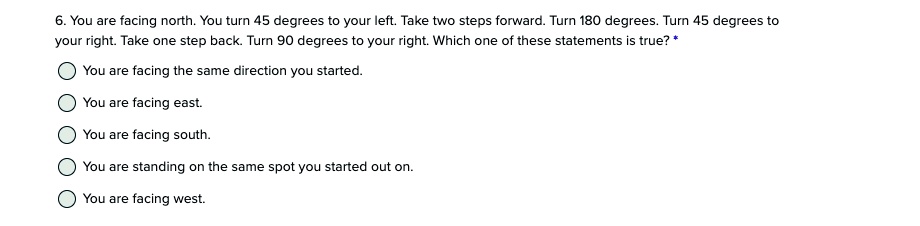 6. You are facing north. You turn 45 degrees to your left. Take two steps forward. Turn 180 degrees. Turn 45 degrees to your right. Take one step back. Turn 90 degrees to your right. Which one of these statements is true? *

You are facing the same direction you started.

You are facing east.

You are facing south.

You are standing on the same spot you started out on.

You are facing west.